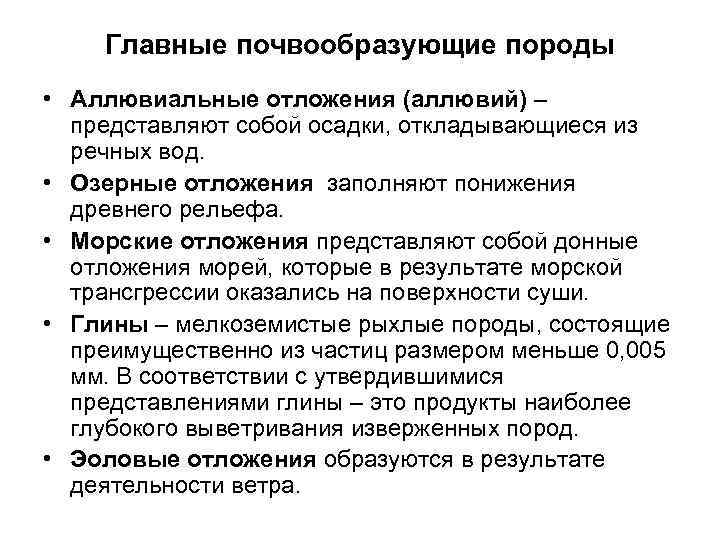 Главные почвообразующие породы

• Аллювиальные отложения (аллювий) – представляют собой осадки, откладывающиеся из речных вод.
• Озерные отложения заполняют понижения древнего рельефа.
• Морские отложения представляют собой донные отложения морей, которые в результате морской трансгрессии оказались на поверхности суши.
• Глины – мелкоземистые рыхлые породы, состоящие преимущественно из частиц размером меньше 0,005 мм. В соответствии с утвердившимися представлениями глины – это продукты наиболее глубокого выветривания изверженных пород.
• Эоловые отложения образуются в результате деятельности ветра.